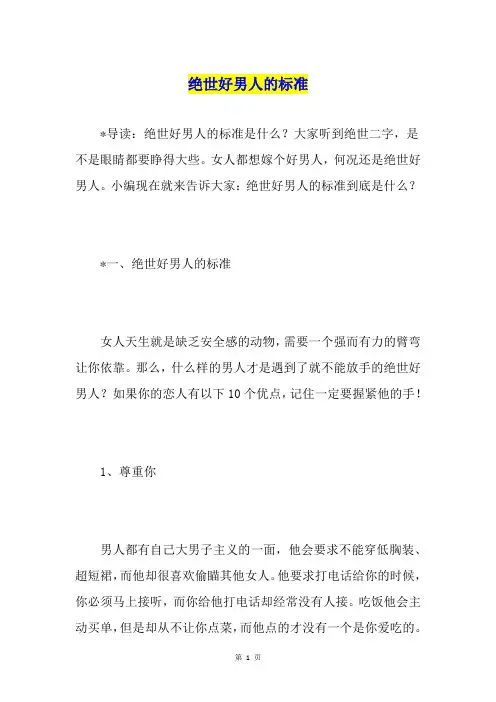 绝世好男人的标准

*导读：绝世好男人的标准是什么？大家听到绝世二字，是不是眼睛都要睁得大些。女人都想嫁个好男人，何况还是绝世好男人。小编现在就来告诉大家：绝世好男人的标准到底是什么？

*一、绝世好男人的标准

女人天生就是缺乏安全感的动物，需要一个强而有力的臂弯让你依靠。那么，什么样的男人才是遇到了就不能放手的绝世好男人？如果你的恋人有以下10个优点，记住一定要握紧他的手！

1、尊重你

男人都有自己大男子主义的一面，他会要求不能穿低胸装、超短裙，而他却很喜欢偷瞄其他女人。他要求打电话给你的时候，你必须马上接听，而你给他打电话却经常没有人接。吃饭他会主动买单，但是却从不让你点菜，而他点的才没有一个是你爱吃的。

第 1 页